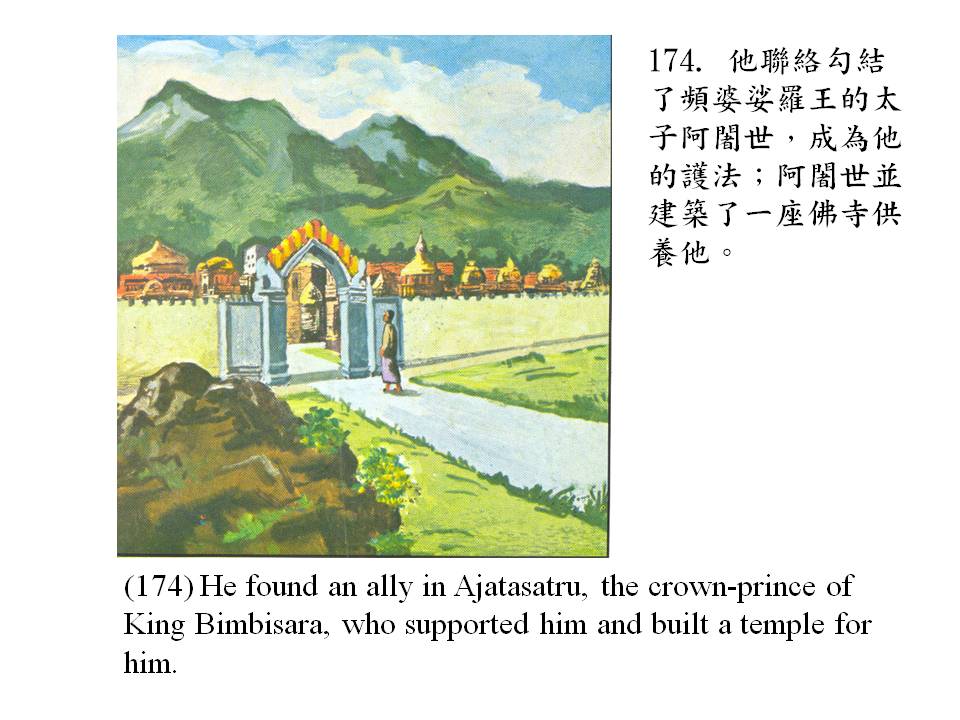 174. 他聯絡勾結了頻婆娑羅王的太子阿闍世，成為他的護法；阿闍世並建築了一座佛寺供養他。

(174) He found an ally in Ajatasatru, the crown-prince of King Bimbisara, who supported him and built a temple for him.